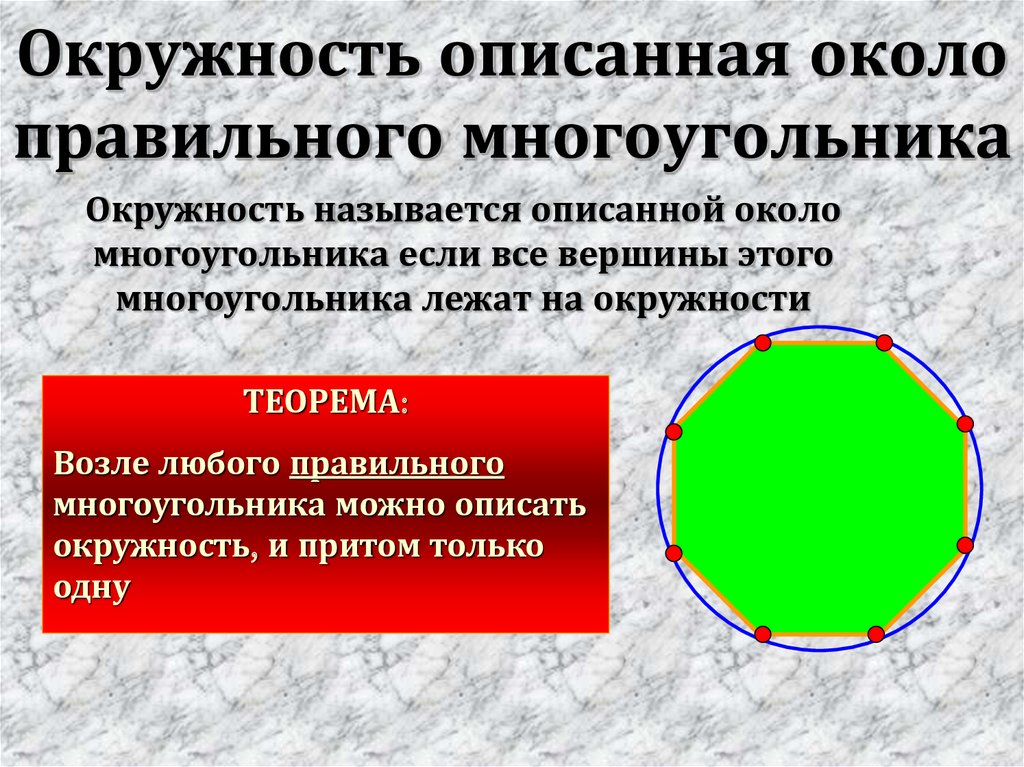 Окружность описанная около правильного многоугольника

Окружность называется описанной около многоугольника если все вершины этого многоугольника лежат на окружности

ТЕОРЕМА:

Возле любого правильного многоугольника можно описать окружность, и притом только одну